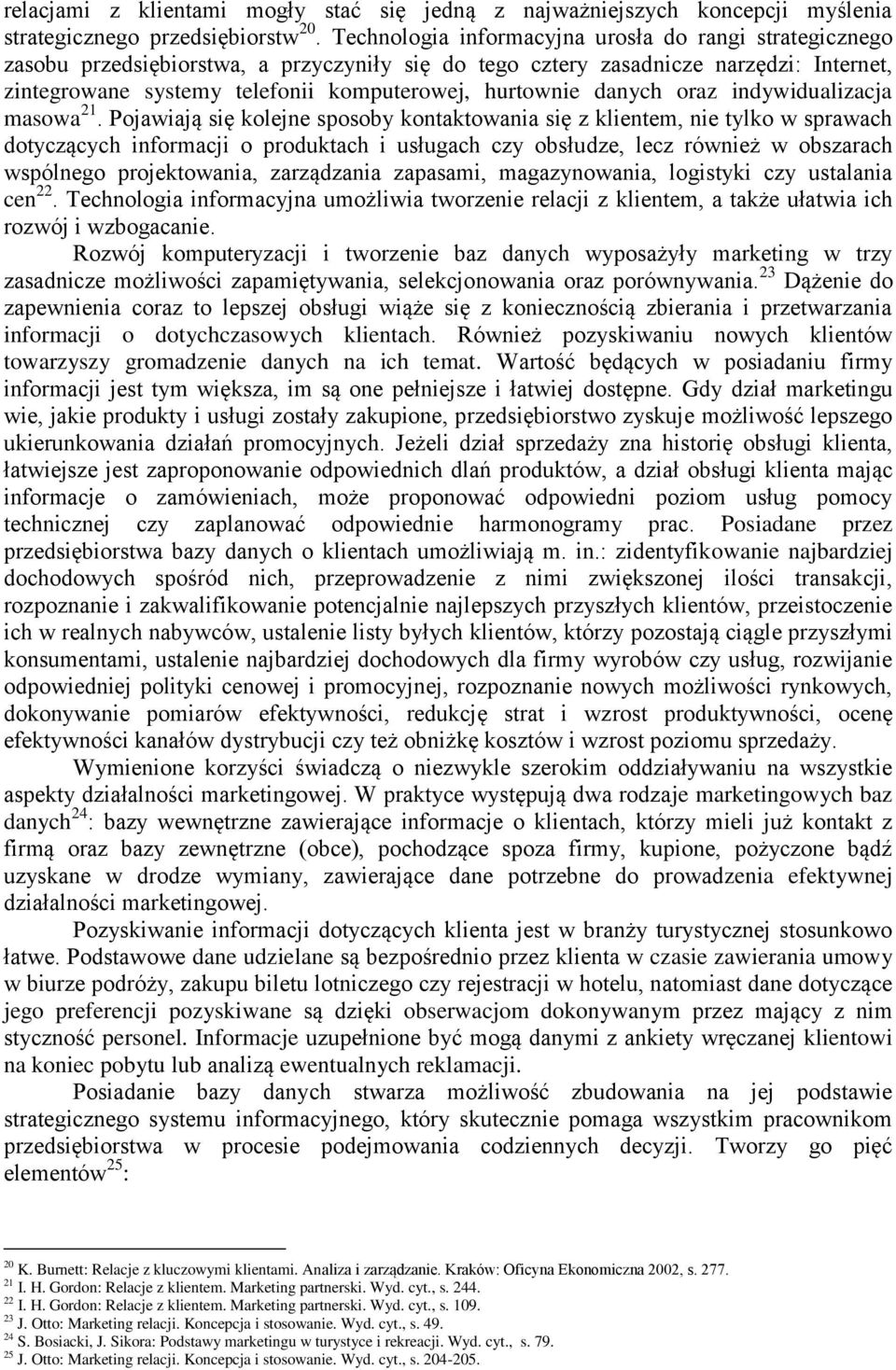 relacjami z klientami mogły stać się jedną z najważniejszych koncepcji myślenia strategicznego przedsiębiorstw$^{20}$. Technologia informacyjna urosła do rangi strategicznego zasobu przedsiębiorstwa, a przyczyniły się do tego cztery zasadnicze narzędzi: Internet, zintegrowane systemy telefonii komputerowej, hurtownie danych oraz indywidualizacja masowa$^{21}$. Pojawiają się kolejne sposoby kontaktowania się z klientem, nie tylko w sprawach dotyczących informacji o produktach i usługach czy obsłudze, lecz również w obszarach wspólnego projektowania, zarządzania zapasami, magazynowania, logistyki czy ustalania cen$^{22}$. Technologia informacyjna umożliwia tworzenie relacji z klientem, a także ułatwia ich rozwój i wzbogacanie.

Rozwój komputeryzacji i tworzenie baz danych wyposażyły marketing w trzy zasadnicze możliwości zapamiętywania, selekcjonowania oraz porównywania.$^{23}$ Dążenie do zapewnienia coraz to lepszej obsługi wiąże się z koniecznością zbierania i przetwarzania informacji o dotychczasowych klientach. Również pozyskiwaniu nowych klientów towarzyszy gromadzenie danych na ich temat. Wartość będących w posiadaniu firmy informacji jest tym większa, im są one pełniejsze i łatwiej dostępne. Gdy dział marketingu wie, jakie produkty i usługi zostały zakupione, przedsiębiorstwo zyskuje możliwość lepszego ukierunkowania działań promocyjnych. Jeżeli dział sprzedaży zna historię obsługi klienta, łatwiejsze jest zaproponowanie odpowiednich dlań produktów, a dział obsługi klienta mając informacje o zamówieniach, może proponować odpowiedni poziom usług pomocy technicznej czy zaplanować odpowiednie harmonogramy prac. Posiadane przez przedsiębiorstwa bazy danych o klientach umożliwiają m. in.: zidentyfikowanie najbardziej dochodowych spośród nich, przeprowadzenie z nimi zwiększonej ilości transakcji, rozpoznanie i zakwalifikowanie potencjalnie najlepszych przyszłych klientów, przeistoczenie ich w realnych nabywców, ustalenie listy byłych klientów, którzy pozostają ciągle przyszłymi konsumentami, ustalenie najbardziej dochodowych dla firmy wyrobów czy usług, rozwijanie odpowiedniej polityki cenowej i promocyjnej, rozpoznanie nowych możliwości rynkowych, dokonywanie pomiarów efektywności, redukcję strat i wzrost produktywności, ocenę efektywności kanałów dystrybucji czy też obniżkę kosztów i wzrost poziomu sprzedaży.

Wymienione korzyści świadczą o niezwykle szerokim oddziaływaniu na wszystkie aspekty działalności marketingowej. W praktyce występują dwa rodzaje marketingowych baz danych$^{24}$: bazy wewnętrzne zawierające informacje o klientach, którzy mieli już kontakt z firmą oraz bazy zewnętrzne (obce), pochodzące spoza firmy, kupione, pożyczone bądź uzyskane w drodze wymiany, zawierające dane potrzebne do prowadzenia efektywnej działalności marketingowej.

Pozyskiwanie informacji dotyczących klienta jest w branży turystycznej stosunkowo łatwe. Podstawowe dane udzielane są bezpośrednio przez klienta w czasie zawierania umowy w biurze podróży, zakupu biletu lotniczego czy rejestracji w hotelu, natomiast dane dotyczące jego preferencji pozyskiwane są dzięki obserwacjom dokonywanym przez mający z nim styczność personel. Informacje uzupełnione być mogą danymi z ankiety wręczanej klientowi na koniec pobytu lub analizą ewentualnych reklamacji.

Posiadanie bazy danych stwarza możliwość zbudowania na jej podstawie strategicznego systemu informacyjnego, który skutecznie pomaga wszystkim pracownikom przedsiębiorstwa w procesie podejmowania codziennych decyzji. Tworzy go pięć elementów$^{25}$:

$^{20}$ K. Burnett: Relacje z kluczowymi klientami. Analiza i zarządzanie. Kraków: Oficyna Ekonomiczna 2002, s. 277.
$^{21}$ I. H. Gordon: Relacje z klientem. Marketing partnerski. Wyd. cyt., s. 244.
$^{22}$ I. H. Gordon: Relacje z klientem. Marketing partnerski. Wyd. cyt., s. 109.
$^{23}$ J. Otto: Marketing relacji. Koncepcja i stosowanie. Wyd. cyt., s. 49.
$^{24}$ S. Bosiacki, J. Sikora: Podstawy marketingu w turystyce i rekreacji. Wyd. cyt., s. 79.
$^{25}$ J. Otto: Marketing relacji. Koncepcja i stosowanie. Wyd. cyt., s. 204-205.